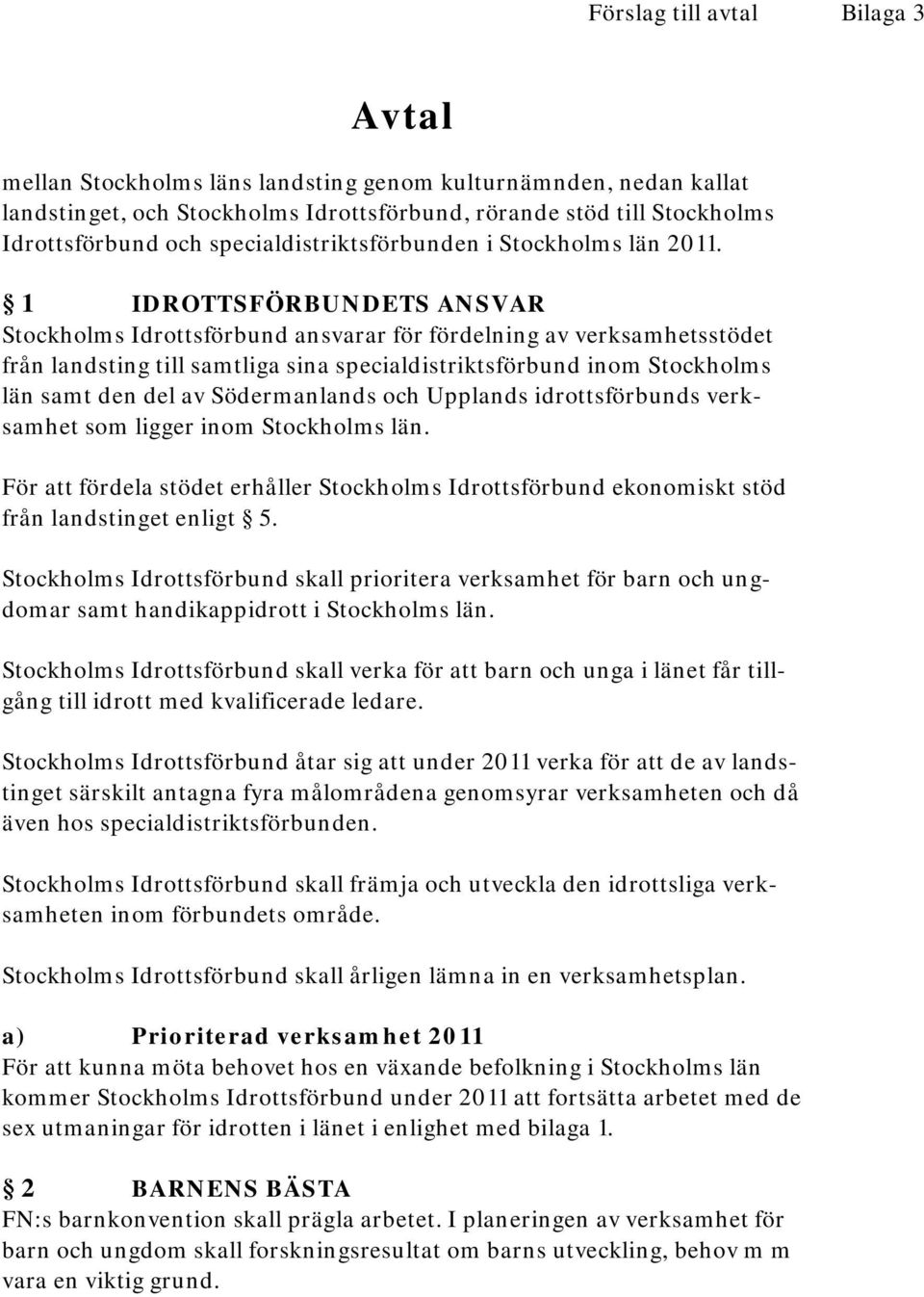 Förslag till avtal Bilaga 3

Avtal

mellan Stockholms läns landsting genom kulturnämnden, nedan kallat landstinget, och Stockholms Idrottsförbund, rörande stöd till Stockholms Idrottsförbund och specialdistriktsförbunden i Stockholms län 2011.

§ 1 IDROTTSFÖRBUNDETS ANSVAR
Stockholms Idrottsförbund ansvarar för fördelning av verksamhetsstödet från landsting till samtliga sina specialdistriktsförbund inom Stockholms län samt den del av Södermanlands och Upplands idrottsförbunds verksamhet som ligger inom Stockholms län.

För att fördela stödet erhåller Stockholms Idrottsförbund ekonomiskt stöd från landstinget enligt § 5.

Stockholms Idrottsförbund skall prioritera verksamhet för barn och ungdomar samt handikappidrott i Stockholms län.

Stockholms Idrottsförbund skall verka för att barn och unga i länet får tillgång till idrott med kvalificerade ledare.

Stockholms Idrottsförbund åtar sig att under 2011 verka för att de av landstinget särskilt antagna fyra målområdena genomsyrar verksamheten och då även hos specialdistriktsförbunden.

Stockholms Idrottsförbund skall främja och utveckla den idrottsliga verksamheten inom förbundets område.

Stockholms Idrottsförbund skall årligen lämna in en verksamhetsplan.

a) Prioriterad verksamhet 2011
För att kunna möta behovet hos en växande befolkning i Stockholms län kommer Stockholms Idrottsförbund under 2011 att fortsätta arbetet med de sex utmaningar för idrotten i länet i enlighet med bilaga 1.

§ 2 BARNENS BÄSTA
FN:s barnkonvention skall prägla arbetet. I planeringen av verksamhet för barn och ungdom skall forskningsresultat om barns utveckling, behov m m vara en viktig grund.